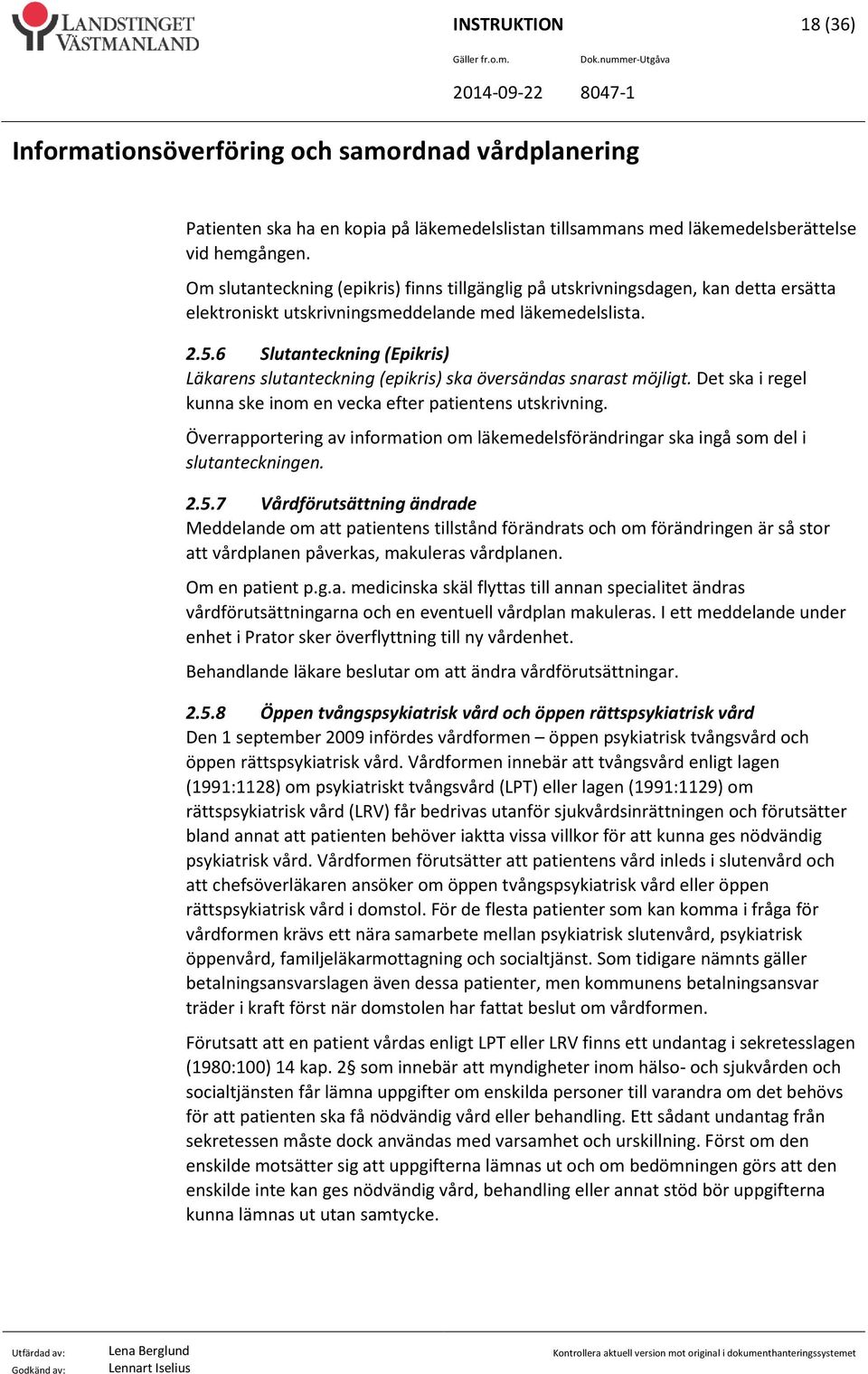 LANDSTINGET VÄSTMANLAND

INSTRUKTION 18 (36)

Gäller fr.o.m. Dok.nummer-Utgåva

2014-09-22 8047-1

Informationsöverföring och samordnad vårdplanering

Patienten ska ha en kopia på läkemedelslistan tillsammans med läkemedelsberättelse vid hemgången.

Om slutanteckning (epikris) finns tillgänglig på utskrivningsdagen, kan detta ersätta elektroniskt utskrivningsmeddelande med läkemedelslista.

2.5.6 Slutanteckning (Epikris)
Läkarens slutanteckning (epikris) ska översändas snarast möjligt. Det ska i regel kunna ske inom en vecka efter patientens utskrivning.

Överrapportering av information om läkemedelsförändringar ska ingå som del i slutanteckningen.

2.5.7 Vårdförutsättning ändrade
Meddelande om att patientens tillstånd förändrats och om förändringen är så stor att vårdplanen påverkas, makuleras vårdplanen.

Om en patient p.g.a. medicinska skäl flyttas till annan specialitet ändras vårdförutsättningarna och en eventuell vårdplan makuleras. I ett meddelande under enhet i Prator sker överflyttning till ny vårdenhet.

Behandlande läkare beslutar om att ändra vårdförutsättningar.

2.5.8 Öppen tvångspsykiatrisk vård och öppen rättspsykiatrisk vård
Den 1 september 2009 infördes vårdformen – öppen psykiatrisk tvångsvård och öppen rättspsykiatrisk vård. Vårdformen innebär att tvångsvård enligt lagen (1991:1128) om psykiatriskt tvångsvård (LPT) eller lagen (1991:1129) om rättspsykiatrisk vård (LRV) får bedrivas utanför sjukvårdsinrättningen och förutsätter bland annat att patienten behöver iaktta vissa villkor för att kunna ges nödvändig psykiatrisk vård. Vårdformen förutsätter att patientens vård inleds i slutenvård och att chefsöverläkaren ansöker om öppen tvångspsykiatrisk vård eller öppen rättspsykiatrisk vård i domstol. För de flesta patienter som kan komma i fråga för vårdformen krävs ett nära samarbete mellan psykiatrisk slutenvård, psykiatrisk öppenvård, familjeläkarmottagning och socialtjänst. Som tidigare nämnts gäller betalningsansvarslagen även dessa patienter, men kommunens betalningsansvar träder i kraft först när domstolen har fattat beslut om vårdformen.

Förutsatt att en patient vårdas enligt LPT eller LRV finns ett undantag i sekretesslagen (1980:100) 14 kap. 2§ som innebär att myndigheter inom hälso- och sjukvården och socialtjänsten får lämna uppgifter om enskilda personer till varandra om det behövs för att patienten ska få nödvändig vård eller behandling. Ett sådant undantag från sekretessen måste dock användas med varsamhet och urskillning. Först om den enskilde motsätter sig att uppgifterna lämnas ut och om bedömningen görs att den enskilde inte kan ges nödvändig vård, behandling eller annat stöd bör uppgifterna kunna lämnas ut utan samtycke.

Utfärdad av: Lena Berglund
Godkänd av: Lennart Iselius
Kontrollera aktuell version mot original i dokumenthanteringssystemet